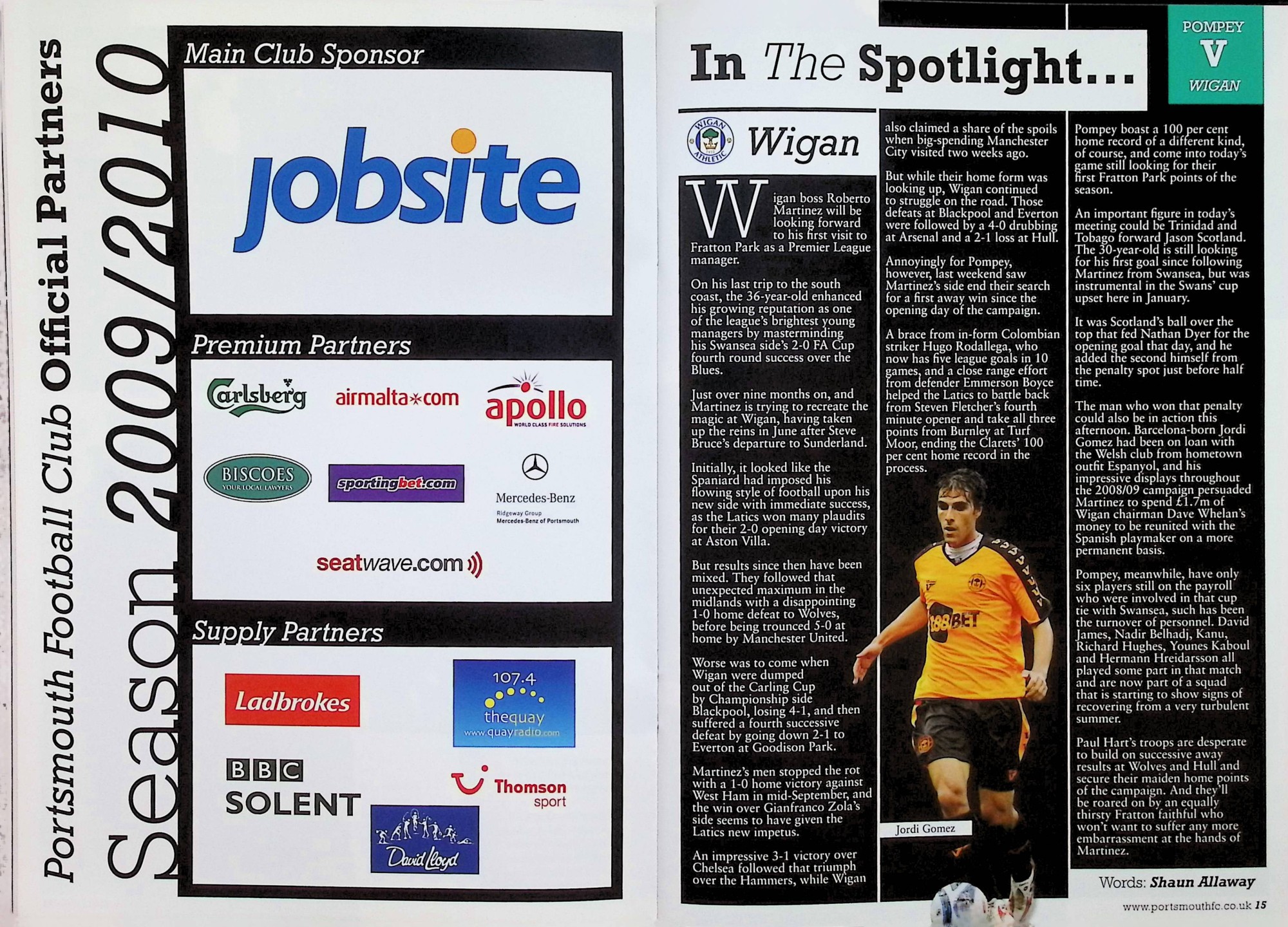 Portsmouth Football Club Official Partners

Season 2009/2010

Main Club Sponsor

jobsite

Premium Partners

Carlsberg

airmalta.com

apollo
WORLD CLASS FIRE SOLUTIONS

BISCOES
YOUR LOCAL LAWYERS

sportingbet.com

Mercedes-Benz
Ridgeway Group
Mercedes-Benz of Portsmouth

seatwave.com

Supply Partners

Ladbrokes

107.4
thequay
www.quayradio.com

BBC
SOLENT

Thomson
sport

David Lloyd

In The Spotlight...

POMPEY
V
WIGAN

WIGAN ATHLETIC

Wigan

Wigan boss Roberto Martinez will be looking forward to his first visit to Fratton Park as a Premier League manager.

On his last trip to the south coast, the 36-year-old enhanced his growing reputation as one of the league's brightest young managers by masterminding his Swansea side's 2-0 FA Cup fourth round success over the Blues.

Just over nine months on, and Martinez is trying to recreate the magic at Wigan, having taken up the reins in June after Steve Bruce's departure to Sunderland.

Initially, it looked like the Spaniard had imposed his flowing style of football upon his new side with immediate success, as the Latics won many plaudits for their 2-0 opening day victory at Aston Villa.

But results since then have been mixed. They followed that unexpected maximum in the midlands with a disappointing 1-0 home defeat to Wolves, before being trounced 5-0 at home by Manchester United.

Worse was to come when Wigan were dumped out of the Carling Cup by Championship side Blackpool, losing 4-1, and then suffered a fourth successive defeat by going down 2-1 to Everton at Goodison Park.

Martinez's men stopped the rot with a 1-0 home victory against West Ham in mid-September, and the win over Gianfranco Zola's side seems to have given the Latics new impetus.

An impressive 3-1 victory over Chelsea followed that triumph over the Hammers, while Wigan also claimed a share of the spoils when big-spending Manchester City visited two weeks ago.

But while their home form was looking up, Wigan continued to struggle on the road. Those defeats at Blackpool and Everton were followed by a 4-0 drubbing at Arsenal and a 2-1 loss at Hull.

Annoyingly for Pompey, however, last weekend saw Martinez's side end their search for a first away win since the opening day of the campaign.

A brace from in-form Colombian striker Hugo Rodallega, who now has five league goals in 10 games, and a close range effort from defender Emmerson Boyce helped the Latics to battle back from Steven Fletcher's fourth minute opener and take all three points from Burnley at Turf Moor, ending the Clarets' 100 per cent home record in the process.

188BET

Jordi Gomez

Pompey boast a 100 per cent home record of a different kind, of course, and come into today's game still looking for their first Fratton Park points of the season.

An important figure in today's meeting could be Trinidad and Tobago forward Jason Scotland. The 30-year-old is still looking for his first goal since following Martinez from Swansea, but was instrumental in the Swans' cup upset here in January.

It was Scotland's ball over the top that fed Nathan Dyer for the opening goal that day, and he added the second himself from the penalty spot just before half time.

The man who won that penalty could also be in action this afternoon. Barcelona-born Jordi Gomez had been on loan with the Welsh club from hometown outfit Espanyol, and his impressive displays throughout the 2008/09 campaign persuaded Martinez to spend £1.7m of Wigan chairman Dave Whelan's money to be reunited with the Spanish playmaker on a more permanent basis.

Pompey, meanwhile, have only six players still on the payroll who were involved in that cup tie with Swansea, such has been the turnover of personnel. David James, Nadir Belhadj, Kanu, Richard Hughes, Younes Kaboul and Hermann Hreidarsson all played some part in that match and are now part of a squad that is starting to show signs of recovering from a very turbulent summer.

Paul Hart's troops are desperate to build on successive away results at Wolves and Hull and secure their maiden home points of the campaign. And they'll be roared on by an equally thirsty Fratton faithful who won't want to suffer any more embarrassment at the hands of Martinez.

Words: Shaun Allaway

www.portsmouthfc.co.uk 15